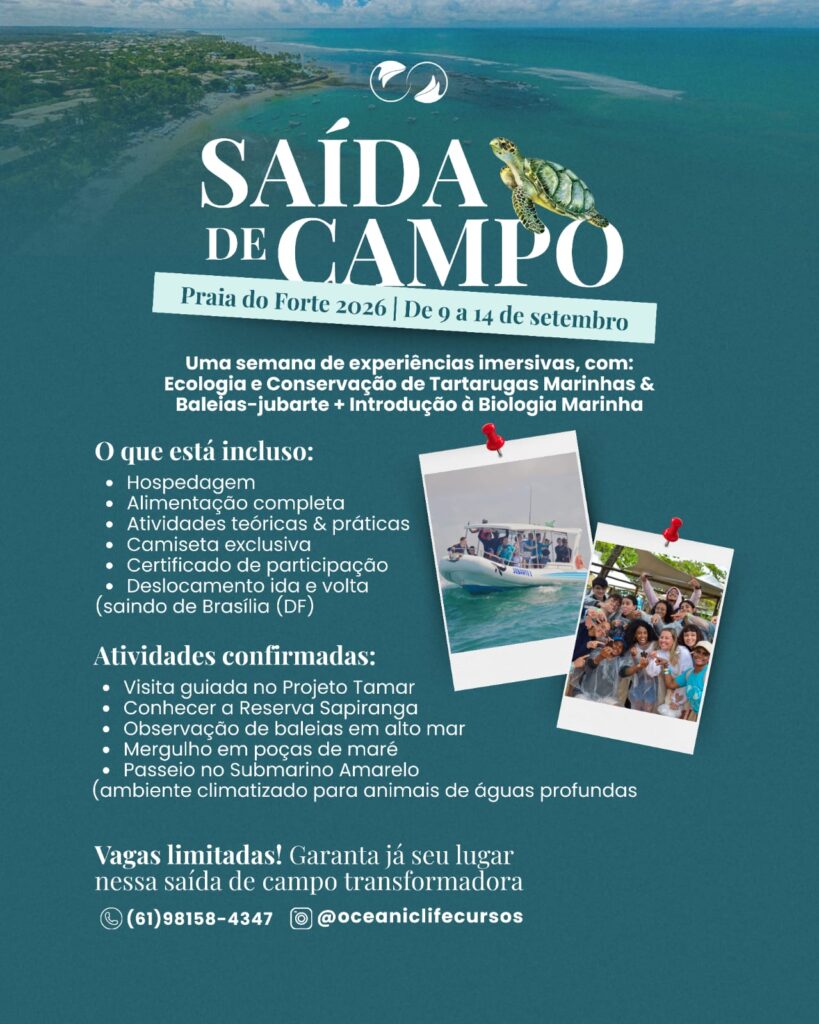 SAÍDA DE CAMPO

Praia do Forte 2026 | De 9 a 14 de setembro

Uma semana de experiências imersivas, com: Ecologia e Conservação de Tartarugas Marinhas & Baleias-jubarte + Introdução à Biologia Marinha

O que está incluso:
• Hospedagem
• Alimentação completa
• Atividades teóricas & práticas
• Camiseta exclusiva
• Certificado de participação
• Deslocamento ida e volta
(saindo de Brasília (DF)

Atividades confirmadas:
• Visita guiada no Projeto Tamar
• Conhecer a Reserva Sapiranga
• Observação de baleias em alto mar
• Mergulho em poças de maré
• Passeio no Submarino Amarelo
(ambiente climatizado para animais de águas profundas

Vagas limitadas! Garanta já seu lugar nessa saída de campo transformadora

(61)98158-4347 @oceaniclifecursos